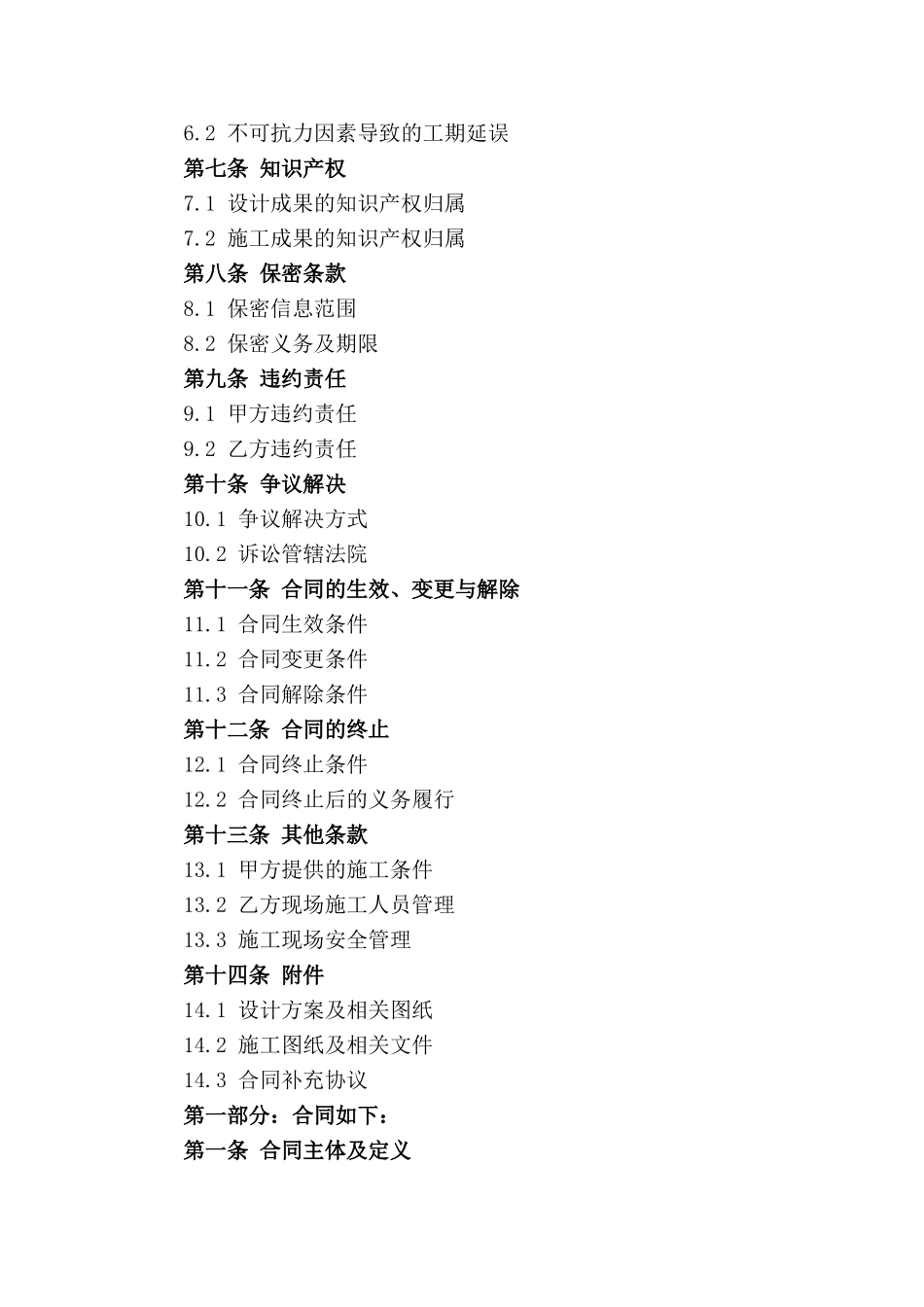 6.2 不可抗力因素导致的工期延误

第七条 知识产权

7.1 设计成果的知识产权归属

7.2 施工成果的知识产权归属

第八条 保密条款

8.1 保密信息范围

8.2 保密义务及期限

第九条 违约责任

9.1 甲方违约责任

9.2 乙方违约责任

第十条 争议解决

10.1 争议解决方式

10.2 诉讼管辖法院

第十一条 合同的生效、变更与解除

11.1 合同生效条件

11.2 合同变更条件

11.3 合同解除条件

第十二条 合同的终止

12.1 合同终止条件

12.2 合同终止后的义务履行

第十三条 其他条款

13.1 甲方提供的施工条件

13.2 乙方现场施工人员管理

13.3 施工现场安全管理

第十四条 附件

14.1 设计方案及相关图纸

14.2 施工图纸及相关文件

14.3 合同补充协议

第一部分：合同如下：

第一条 合同主体及定义